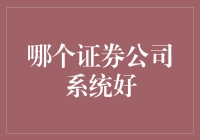 哪个证券公司系统好